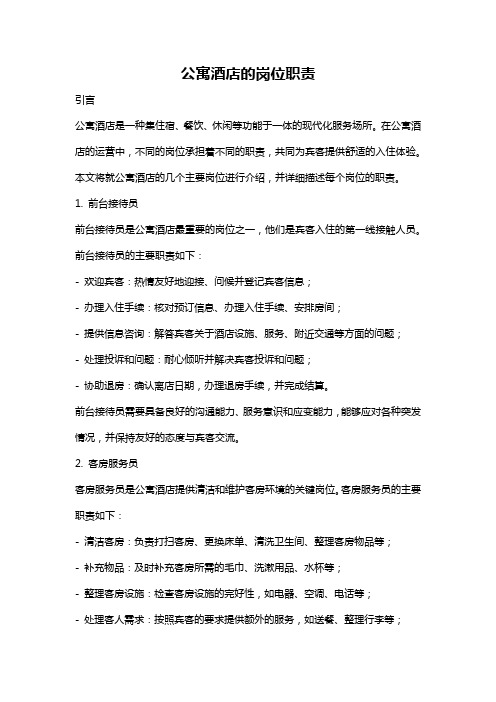 公寓酒店的岗位职责

引言

公寓酒店是一种集住宿、餐饮、休闲等功能于一体的现代化服务场所。在公寓酒店的运营中，不同的岗位承担着不同的职责，共同为宾客提供舒适的入住体验。本文将就公寓酒店的几个主要岗位进行介绍，并详细描述每个岗位的职责。

1. 前台接待员

前台接待员是公寓酒店最重要的岗位之一，他们是宾客入住的第一线接触人员。前台接待员的主要职责如下：

- 欢迎宾客：热情友好地迎接、问候并登记宾客信息；

- 办理入住手续：核对预订信息、办理入住手续、安排房间；

- 提供信息咨询：解答宾客关于酒店设施、服务、附近交通等方面的问题；

- 处理投诉和问题：耐心倾听并解决宾客投诉和问题；

- 协助退房：确认离店日期，办理退房手续，并完成结算。

前台接待员需要具备良好的沟通能力、服务意识和应变能力，能够应对各种突发情况，并保持友好的态度与宾客交流。

2. 客房服务员

客房服务员是公寓酒店提供清洁和维护客房环境的关键岗位。客房服务员的主要职责如下：

- 清洁客房：负责打扫客房、更换床单、清洗卫生间、整理客房物品等；

- 补充物品：及时补充客房所需的毛巾、洗漱用品、水杯等；

- 整理客房设施：检查客房设施的完好性，如电器、空调、电话等；

- 处理客人需求：按照宾客的要求提供额外的服务，如送餐、整理行李等；